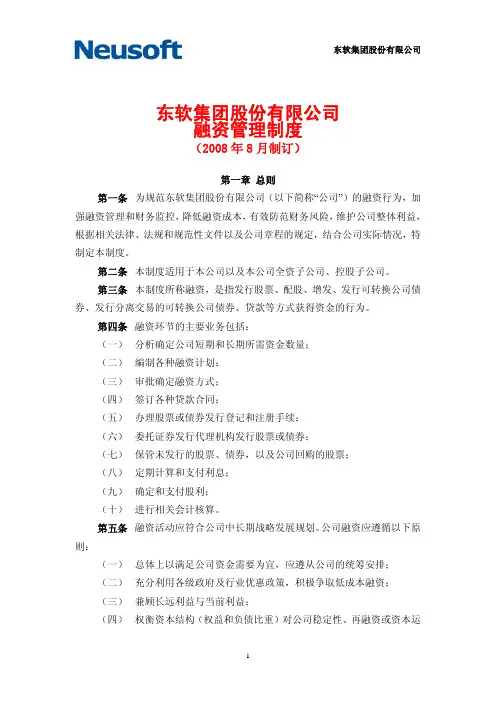 Neusoft

东软集团股份有限公司

东软集团股份有限公司
融资管理制度
（2008 年 8 月制订）

第一章 总则

第一条 为规范东软集团股份有限公司（以下简称“公司”）的融资行为，加强融资管理和财务监控，降低融资成本，有效防范财务风险，维护公司整体利益，根据相关法律、法规和规范性文件以及公司章程的规定，结合公司实际情况，特制定本制度。

第二条 本制度适用于本公司以及本公司全资子公司、控股子公司。

第三条 本制度所称融资，是指发行股票、配股、增发、发行可转换公司债券、发行分离交易的可转换公司债券、贷款等方式获得资金的行为。

第四条 融资环节的主要业务包括：

（一） 分析确定公司短期和长期所需资金数量；

（二） 编制各种融资计划；

（三） 审批确定融资方式；

（四） 签订各种贷款合同；

（五） 办理股票或债券发行登记和注册手续；

（六） 委托证券发行代理机构发行股票或债券；

（七） 保管未发行的股票、债券，以及公司回购的股票；

（八） 定期计算和支付利息；

（九） 确定和支付股利；

（十） 进行相关会计核算。

第五条 融资活动应符合公司中长期战略发展规划。公司融资应遵循以下原则：

（一） 总体上以满足公司资金需要为宜，应遵从公司的统筹安排；

（二） 充分利用各级政府及行业优惠政策，积极争取低成本融资；

（三） 兼顾长远利益与当前利益；

（四） 权衡资本结构（权益和负债比重）对公司稳定性、再融资或资本运

1